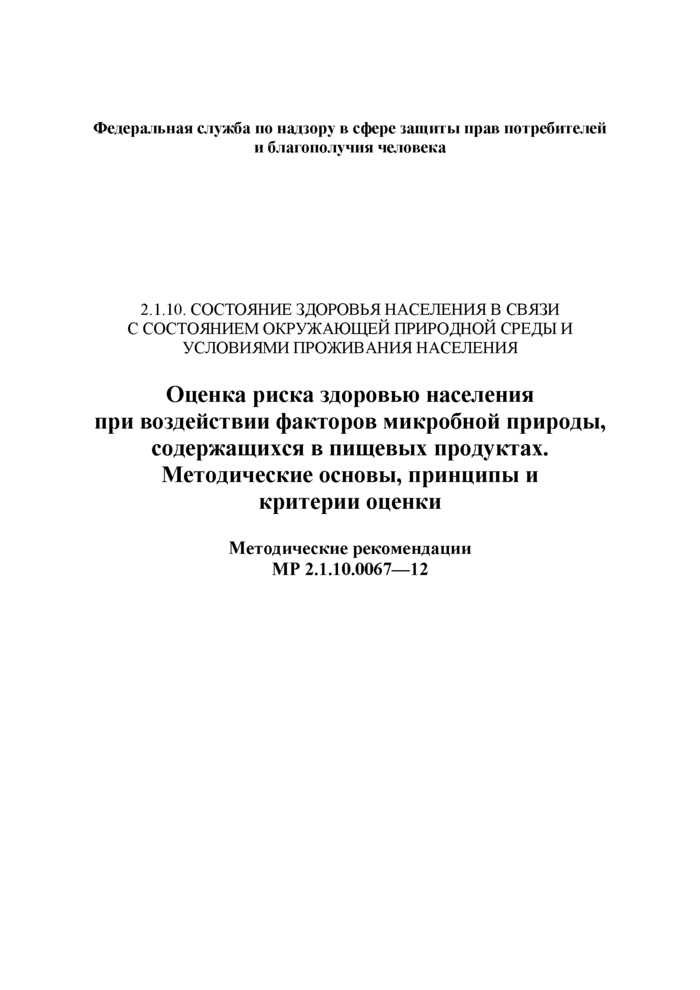 Федеральная служба по надзору в сфере защиты прав потребителей и благополучия человека

2.1.10. СОСТОЯНИЕ ЗДОРОВЬЯ НАСЕЛЕНИЯ В СВЯЗИ С СОСТОЯНИЕМ ОКРУЖАЮЩЕЙ ПРИРОДНОЙ СРЕДЫ И УСЛОВИЯМИ ПРОЖИВАНИЯ НАСЕЛЕНИЯ

Оценка риска здоровью населения при воздействии факторов микробной природы, содержащихся в пищевых продуктах. Методические основы, принципы и критерии оценки

Методические рекомендации
МР 2.1.10.0067—12